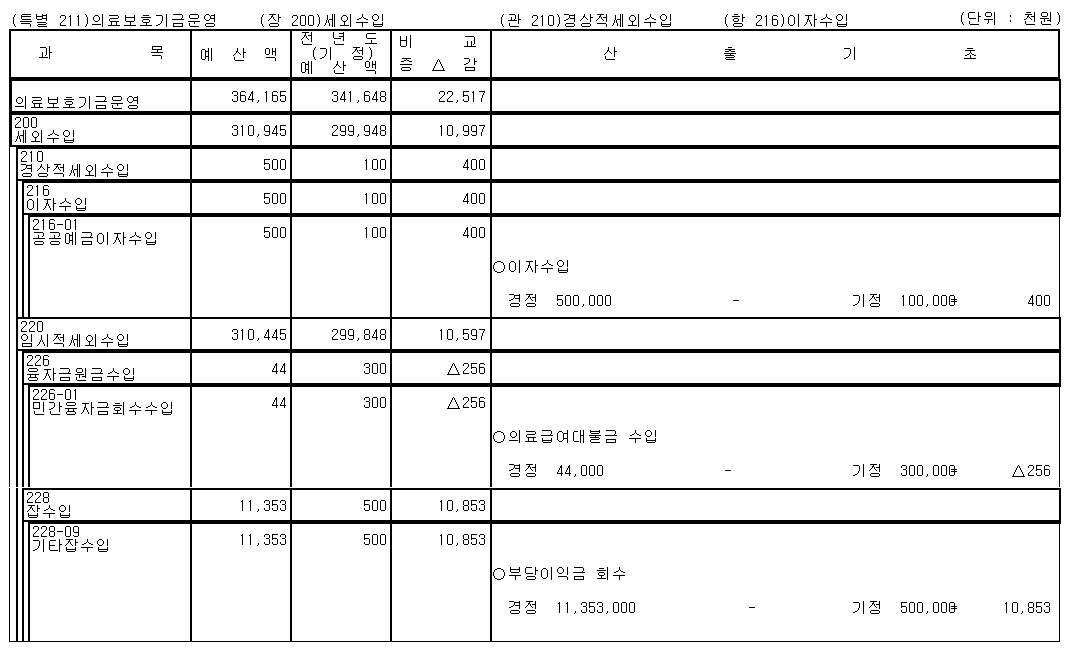 (특별 211)의료보호기금운영 (장 200)세외수입 (관 210)경상적세외수입 (항 216)이자수입 (단위 : 천원)

| 과 목 | 예 산 액 | 전 년 도 (기 정) 예 산 액 | 비 교 증 △ 감 | 산 출 기 초 |
|---|---|---|---|---|
| 의료보호기금운영 | 364,165 | 341,648 | 22,517 | |
| 200 세외수입 | 310,945 | 299,948 | 10,997 | |
| 210 경상적세외수입 | 500 | 100 | 400 | |
| 216 이자수입 | 500 | 100 | 400 | |
| 216-01 공공예금이자수입 | 500 | 100 | 400 | ○이자수입 경정 500,000 - 기정 100,000= 400 |
| 220 임시적세외수입 | 310,445 | 299,848 | 10,597 | |
| 226 융자금원금수입 | 44 | 300 | △256 | |
| 226-01 민간융자금회수수입 | 44 | 300 | △256 | ○의료급여대불금 수입 경정 44,000 - 기정 300,000= △256 |
| 228 잡수입 | 11,353 | 500 | 10,853 | |
| 228-09 기타잡수입 | 11,353 | 500 | 10,853 | ○부당이익금 회수 경정 11,353,000 - 기정 500,000= 10,853 |